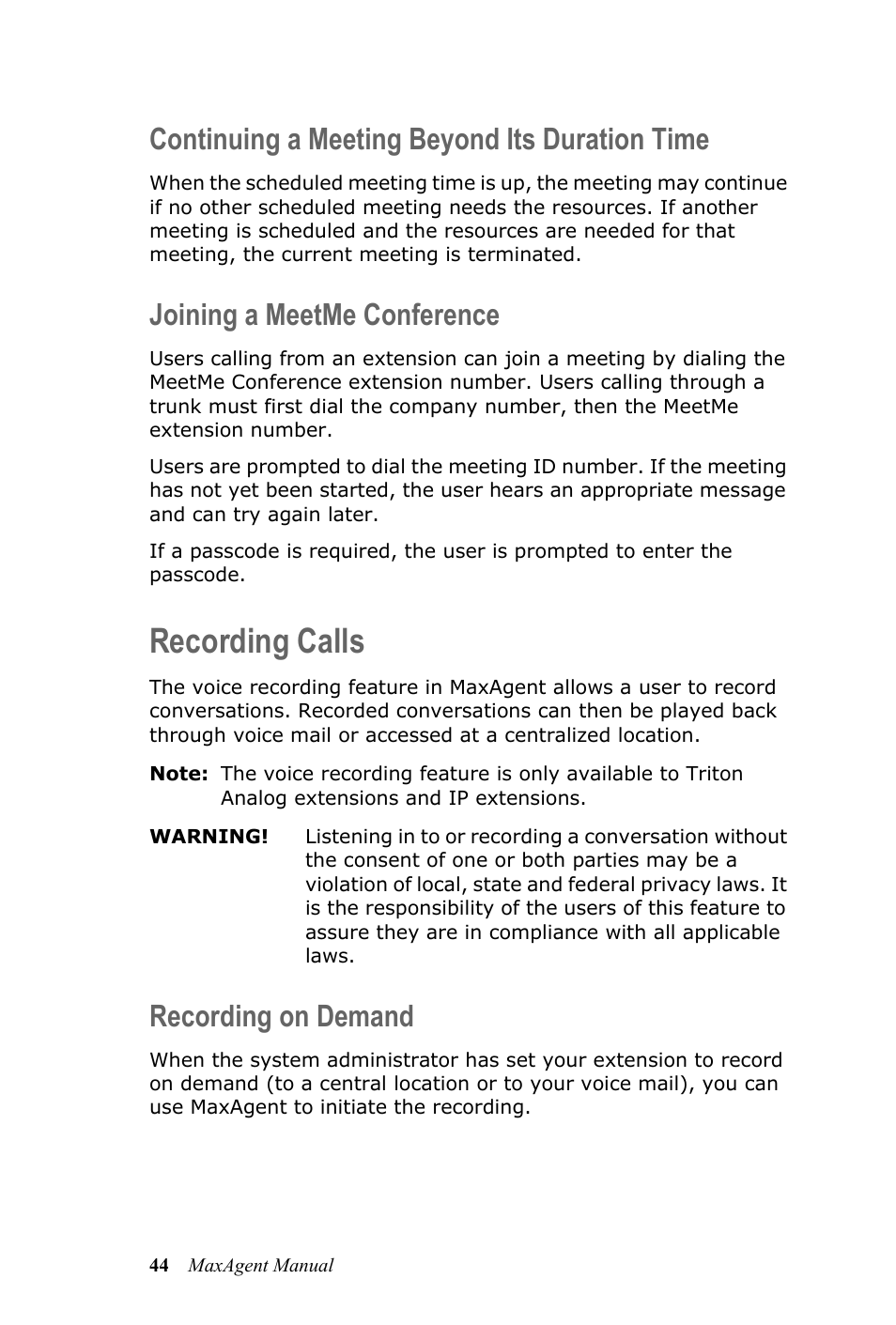 Continuing a Meeting Beyond Its Duration Time

When the scheduled meeting time is up, the meeting may continue if no other scheduled meeting needs the resources. If another meeting is scheduled and the resources are needed for that meeting, the current meeting is terminated.

Joining a MeetMe Conference

Users calling from an extension can join a meeting by dialing the MeetMe Conference extension number. Users calling through a trunk must first dial the company number, then the MeetMe extension number.

Users are prompted to dial the meeting ID number. If the meeting has not yet been started, the user hears an appropriate message and can try again later.

If a passcode is required, the user is prompted to enter the passcode.

Recording Calls

The voice recording feature in MaxAgent allows a user to record conversations. Recorded conversations can then be played back through voice mail or accessed at a centralized location.

Note: The voice recording feature is only available to Triton Analog extensions and IP extensions.

WARNING! Listening in to or recording a conversation without the consent of one or both parties may be a violation of local, state and federal privacy laws. It is the responsibility of the users of this feature to assure they are in compliance with all applicable laws.

Recording on Demand

When the system administrator has set your extension to record on demand (to a central location or to your voice mail), you can use MaxAgent to initiate the recording.

44 MaxAgent Manual